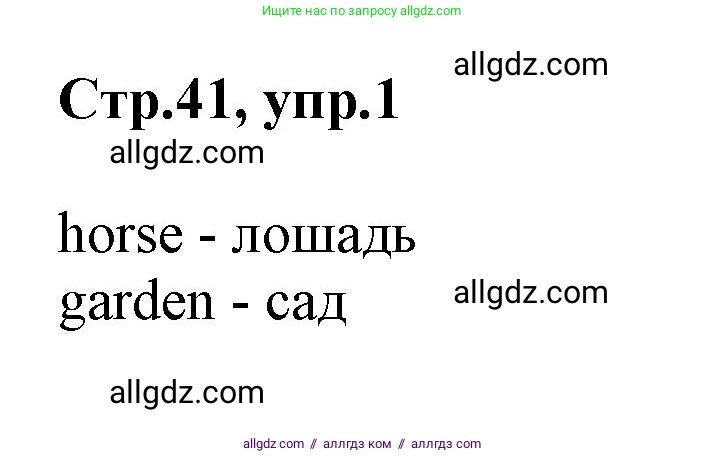 Ищите нас по запросу allgdz.com

allgdz.com

Стр.41, упр.1

allgdz.com

horse - лошадь
garden - сад

allgdz.com

allgdz.com

allgdz com // аллгдз ком // аллгдз com